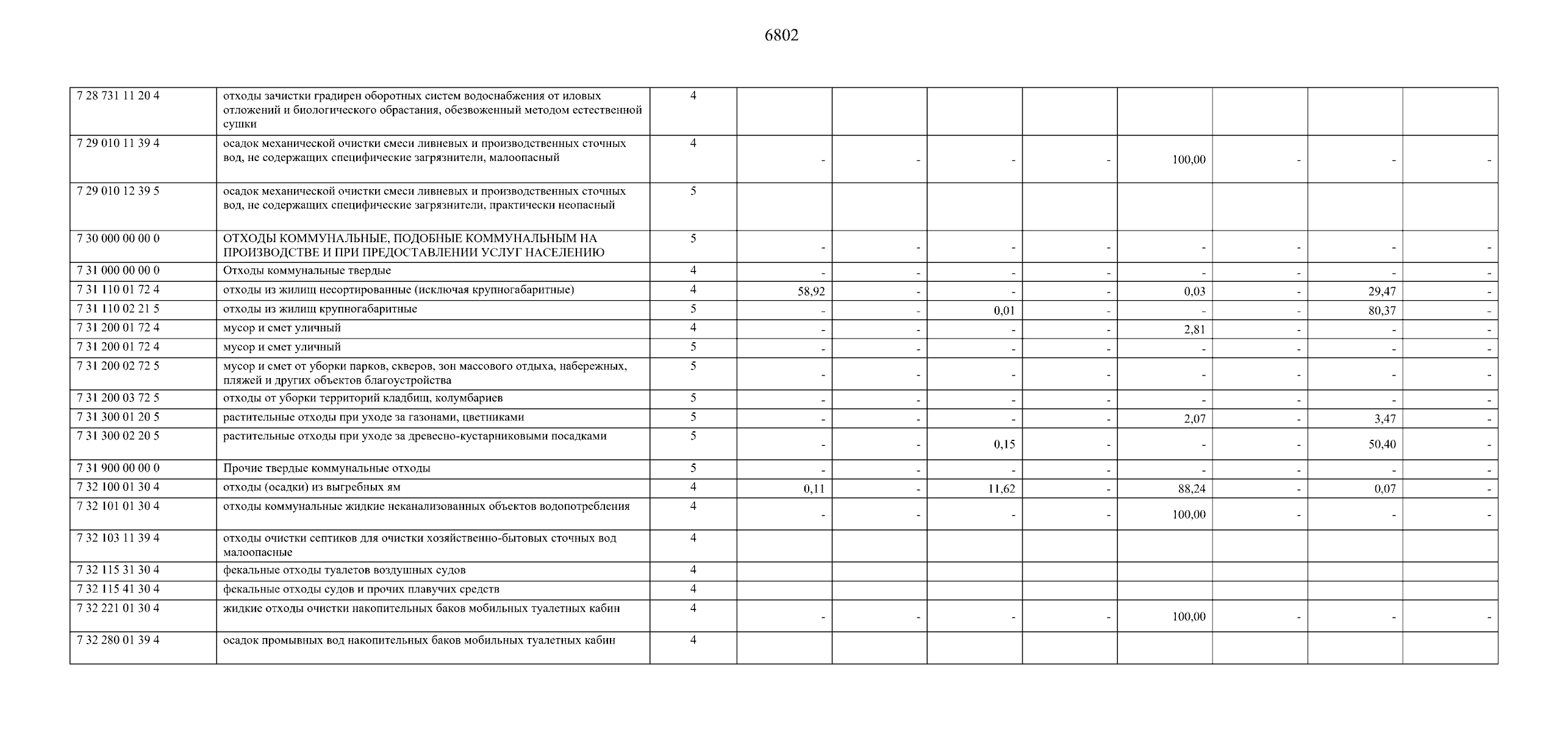 6802

| | | | | | | | | | | |
|---|---|---|---|---|---|---|---|---|---|---|
| 7 28 731 11 20 4 | отходы зачистки градирен оборотных систем водоснабжения от иловых отложений и биологического обрастания, обезвоженный методом естественной сушки | 4 | | | | | | | | |
| 7 29 010 11 39 4 | осадок механической очистки смеси ливневых и производственных сточных вод, не содержащих специфические загрязнители, малоопасный | 4 | - | - | - | - | 100,00 | - | - | - |
| 7 29 010 12 39 5 | осадок механической очистки смеси ливневых и производственных сточных вод, не содержащих специфические загрязнители, практически неопасный | 5 | | | | | | | | |
| 7 30 000 00 00 0 | ОТХОДЫ КОММУНАЛЬНЫЕ, ПОДОБНЫЕ КОММУНАЛЬНЫМ НА ПРОИЗВОДСТВЕ И ПРИ ПРЕДОСТАВЛЕНИИ УСЛУГ НАСЕЛЕНИЮ | 5 | - | - | - | - | - | - | - | - |
| 7 31 000 00 00 0 | Отходы коммунальные твердые | 4 | - | - | - | - | - | - | - | - |
| 7 31 110 01 72 4 | отходы из жилищ несортированные (исключая крупногабаритные) | 4 | 58,92 | - | - | - | 0,03 | - | 29,47 | - |
| 7 31 110 02 21 5 | отходы из жилищ крупногабаритные | 5 | - | - | 0,01 | - | - | - | 80,37 | - |
| 7 31 200 01 72 4 | мусор и смет уличный | 4 | - | - | - | - | 2,81 | - | - | - |
| 7 31 200 01 72 4 | мусор и смет уличный | 5 | - | - | - | - | - | - | - | - |
| 7 31 200 02 72 5 | мусор и смет от уборки парков, скверов, зон массового отдыха, набережных, пляжей и других объектов благоустройства | 5 | - | - | - | - | - | - | - | - |
| 7 31 200 03 72 5 | отходы от уборки территорий кладбищ, колумбариев | 5 | - | - | - | - | - | - | - | - |
| 7 31 300 01 20 5 | растительные отходы при уходе за газонами, цветниками | 5 | - | - | - | - | 2,07 | - | 3,47 | - |
| 7 31 300 02 20 5 | растительные отходы при уходе за древесно-кустарниковыми посадками | 5 | - | - | 0,15 | - | - | - | 50,40 | - |
| 7 31 900 00 00 0 | Прочие твердые коммунальные отходы | 5 | - | - | - | - | - | - | - | - |
| 7 32 100 01 30 4 | отходы (осадки) из выгребных ям | 4 | 0,11 | - | 11,62 | - | 88,24 | - | 0,07 | - |
| 7 32 101 01 30 4 | отходы коммунальные жидкие неканализованных объектов водопотребления | 4 | - | - | - | - | 100,00 | - | - | - |
| 7 32 103 11 39 4 | отходы очистки септиков для очистки хозяйственно-бытовых сточных вод малоопасные | 4 | | | | | | | | |
| 7 32 115 31 30 4 | фекальные отходы туалетов воздушных судов | 4 | | | | | | | | |
| 7 32 115 41 30 4 | фекальные отходы судов и прочих плавучих средств | 4 | | | | | | | | |
| 7 32 221 01 30 4 | жидкие отходы очистки накопительных баков мобильных туалетных кабин | 4 | - | - | - | - | 100,00 | - | - | - |
| 7 32 280 01 39 4 | осадок промывных вод накопительных баков мобильных туалетных кабин | 4 | | | | | | | | |